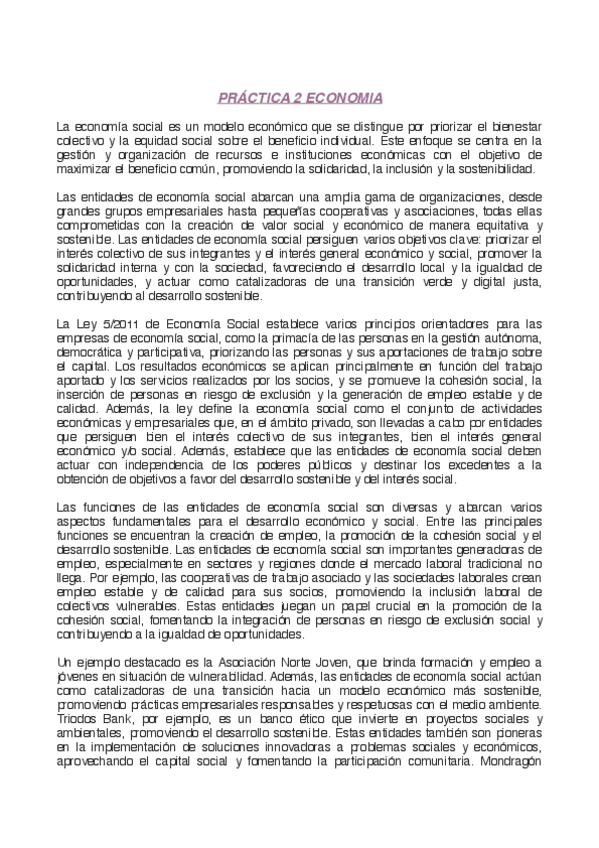 PRÁCTICA 2 ECONOMIA

La economía social es un modelo económico que se distingue por priorizar el bienestar colectivo y la equidad social sobre el beneficio individual. Este enfoque se centra en la gestión y organización de recursos e instituciones económicas con el objetivo de maximizar el beneficio común, promoviendo la solidaridad, la inclusión y la sostenibilidad.

Las entidades de economía social abarcan una amplia gama de organizaciones, desde grandes grupos empresariales hasta pequeñas cooperativas y asociaciones, todas ellas comprometidas con la creación de valor social y económico de manera equitativa y sostenible. Las entidades de economía social persiguen varios objetivos clave: priorizar el interés colectivo de sus integrantes y el interés general económico y social, promover la solidaridad interna y con la sociedad, favoreciendo el desarrollo local y la igualdad de oportunidades, y actuar como catalizadoras de una transición verde y digital justa, contribuyendo al desarrollo sostenible.

La Ley 5/2011 de Economía Social establece varios principios orientadores para las empresas de economía social, como la primacía de las personas en la gestión autónoma, democrática y participativa, priorizando las personas y sus aportaciones de trabajo sobre el capital. Los resultados económicos se aplican principalmente en función del trabajo aportado y los servicios realizados por los socios, y se promueve la cohesión social, la inserción de personas en riesgo de exclusión y la generación de empleo estable y de calidad. Además, la ley define la economía social como el conjunto de actividades económicas y empresariales que, en el ámbito privado, son llevadas a cabo por entidades que persiguen bien el interés colectivo de sus integrantes, bien el interés general económico y/o social. Además, establece que las entidades de economía social deben actuar con independencia de los poderes públicos y destinar los excedentes a la obtención de objetivos a favor del desarrollo sostenible y del interés social.

Las funciones de las entidades de economía social son diversas y abarcan varios aspectos fundamentales para el desarrollo económico y social. Entre las principales funciones se encuentran la creación de empleo, la promoción de la cohesión social y el desarrollo sostenible. Las entidades de economía social son importantes generadoras de empleo, especialmente en sectores y regiones donde el mercado laboral tradicional no llega. Por ejemplo, las cooperativas de trabajo asociado y las sociedades laborales crean empleo estable y de calidad para sus socios, promoviendo la inclusión laboral de colectivos vulnerables. Estas entidades juegan un papel crucial en la promoción de la cohesión social, fomentando la integración de personas en riesgo de exclusión social y contribuyendo a la igualdad de oportunidades.

Un ejemplo destacado es la Asociación Norte Joven, que brinda formación y empleo a jóvenes en situación de vulnerabilidad. Además, las entidades de economía social actúan como catalizadoras de una transición hacia un modelo económico más sostenible, promoviendo prácticas empresariales responsables y respetuosas con el medio ambiente. Triodos Bank, por ejemplo, es un banco ético que invierte en proyectos sociales y ambientales, promoviendo el desarrollo sostenible. Estas entidades también son pioneras en la implementación de soluciones innovadoras a problemas sociales y económicos, aprovechando el capital social y fomentando la participación comunitaria. Mondragón